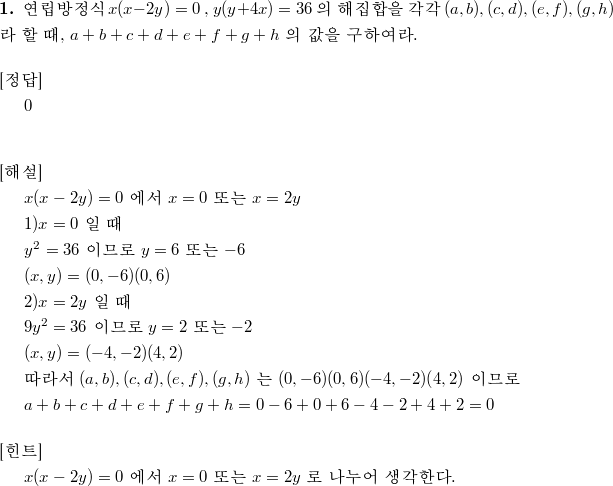 **1.** 연립방정식 $x(x-2y)=0$ , $y(y+4x)=36$ 의 해집합을 각각 $(a,b),(c,d),(e,f),(g,h)$ 라 할 때, $a+b+c+d+e+f+g+h$ 의 값을 구하여라.

[정답]
0

[해설]
$x(x-2y)=0$ 에서 $x=0$ 또는 $x=2y$
1)$x=0$ 일 때
$y^2=36$ 이므로 $y=6$ 또는 $-6$
$(x,y)=(0,-6)(0,6)$
2)$x=2y$ 일 때
$9y^2=36$ 이므로 $y=2$ 또는 $-2$
$(x,y)=(-4,-2)(4,2)$
따라서 $(a,b),(c,d),(e,f),(g,h)$ 는 $(0,-6)(0,6)(-4,-2)(4,2)$ 이므로
$a+b+c+d+e+f+g+h=0-6+0+6-4-2+4+2=0$

[힌트]
$x(x-2y)=0$ 에서 $x=0$ 또는 $x=2y$ 로 나누어 생각한다.